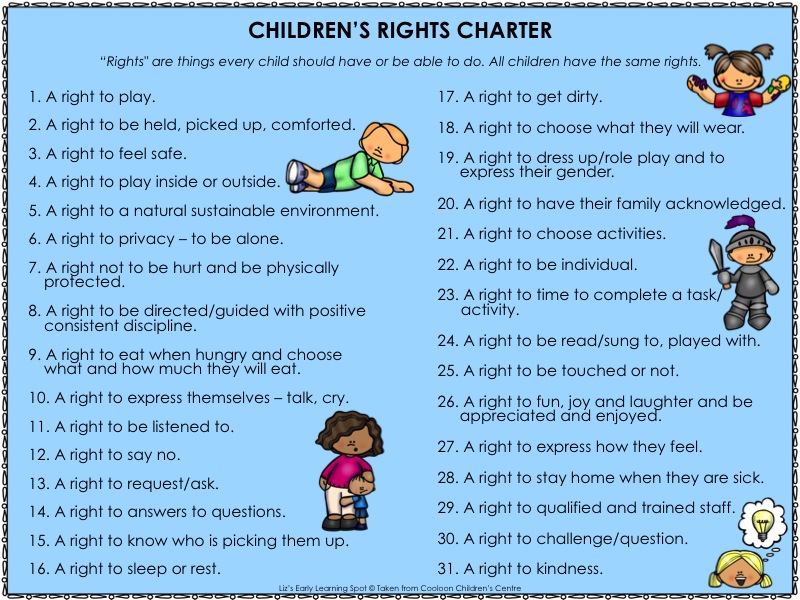 CHILDREN'S RIGHTS CHARTER

"Rights" are things every child should have or be able to do. All children have the same rights.

1. A right to play.
2. A right to be held, picked up, comforted.
3. A right to feel safe.
4. A right to play inside or outside.
5. A right to a natural sustainable environment.
6. A right to privacy – to be alone.
7. A right not to be hurt and be physically protected.
8. A right to be directed/guided with positive consistent discipline.
9. A right to eat when hungry and choose what and how much they will eat.
10. A right to express themselves – talk, cry.
11. A right to be listened to.
12. A right to say no.
13. A right to request/ask.
14. A right to answers to questions.
15. A right to know who is picking them up.
16. A right to sleep or rest.

17. A right to get dirty.
18. A right to choose what they will wear.
19. A right to dress up/role play and to express their gender.
20. A right to have their family acknowledged.
21. A right to choose activities.
22. A right to be individual.
23. A right to time to complete a task/ activity.
24. A right to be read/sung to, played with.
25. A right to be touched or not.
26. A right to fun, joy and laughter and be appreciated and enjoyed.
27. A right to express how they feel.
28. A right to stay home when they are sick.
29. A right to qualified and trained staff.
30. A right to challenge/question.
31. A right to kindness.

Liz's Early Learning Spot © Taken from Cooloon Children's Centre